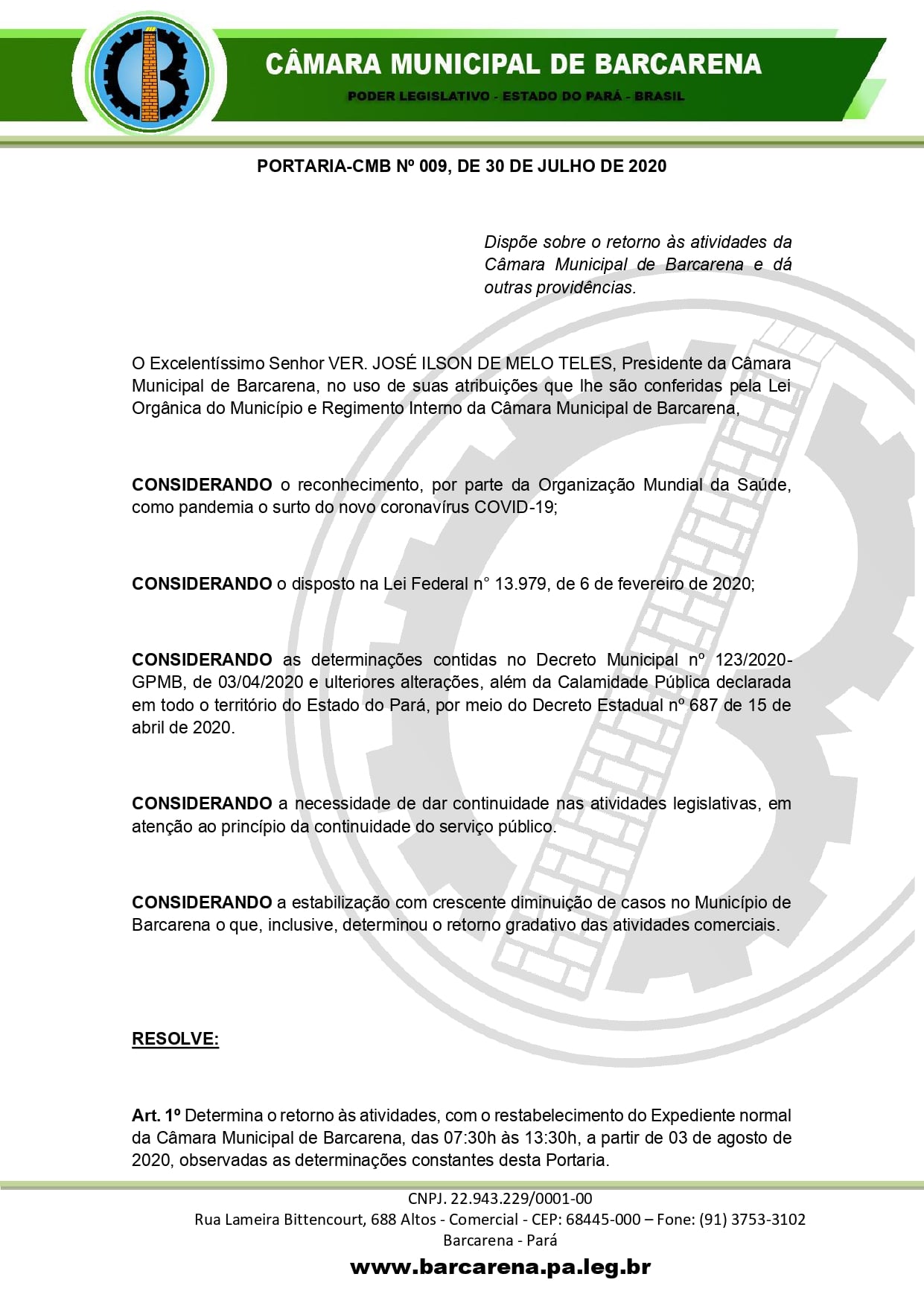 CÂMARA MUNICIPAL DE BARCARENA
PODER LEGISLATIVO - ESTADO DO PARÁ - BRASIL

PORTARIA-CMB Nº 009, DE 30 DE JULHO DE 2020

Dispõe sobre o retorno às atividades da Câmara Municipal de Barcarena e dá outras providências.

O Excelentíssimo Senhor VER. JOSÉ ILSON DE MELO TELES, Presidente da Câmara Municipal de Barcarena, no uso de suas atribuições que lhe são conferidas pela Lei Orgânica do Município e Regimento Interno da Câmara Municipal de Barcarena,

CONSIDERANDO o reconhecimento, por parte da Organização Mundial da Saúde, como pandemia o surto do novo coronavírus COVID-19;

CONSIDERANDO o disposto na Lei Federal n° 13.979, de 6 de fevereiro de 2020;

CONSIDERANDO as determinações contidas no Decreto Municipal nº 123/2020-GPMB, de 03/04/2020 e ulteriores alterações, além da Calamidade Pública declarada em todo o território do Estado do Pará, por meio do Decreto Estadual nº 687 de 15 de abril de 2020.

CONSIDERANDO a necessidade de dar continuidade nas atividades legislativas, em atenção ao princípio da continuidade do serviço público.

CONSIDERANDO a estabilização com crescente diminuição de casos no Município de Barcarena o que, inclusive, determinou o retorno gradativo das atividades comerciais.

RESOLVE:

Art. 1º Determina o retorno às atividades, com o restabelecimento do Expediente normal da Câmara Municipal de Barcarena, das 07:30h às 13:30h, a partir de 03 de agosto de 2020, observadas as determinações constantes desta Portaria.

CNPJ. 22.943.229/0001-00
Rua Lameira Bittencourt, 688 Altos - Comercial - CEP: 68445-000 – Fone: (91) 3753-3102
Barcarena - Pará
www.barcarena.pa.leg.br